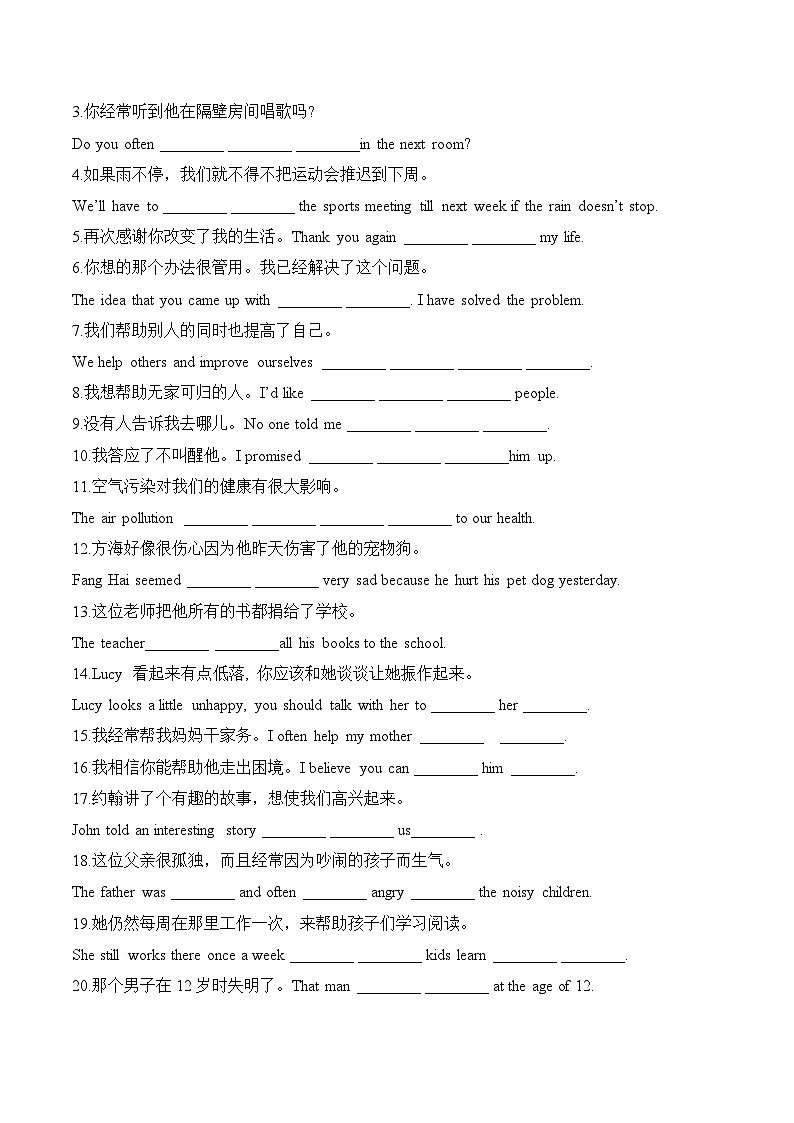 3.你经常听到他在隔壁房间唱歌吗？

Do you often ________ ________ ________in the next room?

4.如果雨不停，我们就不得不把运动会推迟到下周。

We'll have to ________ ________ the sports meeting till next week if the rain doesn't stop.

5.再次感谢你改变了我的生活。Thank you again ________ ________ my life.

6.你想的那个办法很管用。我已经解决了这个问题。

The idea that you came up with ________ ________. I have solved the problem.

7.我们帮助别人的同时也提高了自己。

We help others and improve ourselves ________ ________ ________ ________.

8.我想帮助无家可归的人。I'd like ________ ________ ________ people.

9.没有人告诉我去哪儿。No one told me ________ ________ ________.

10.我答应了不叫醒他。I promised ________ ________ ________him up.

11.空气污染对我们的健康有很大影响。

The air pollution ________ ________ ________ ________ to our health.

12.方海好像很伤心因为他昨天伤害了他的宠物狗。

Fang Hai seemed ________ ________ very sad because he hurt his pet dog yesterday.

13.这位老师把他所有的书都捐给了学校。

The teacher________ ________all his books to the school.

14.Lucy 看起来有点低落，你应该和她谈谈让她振作起来。

Lucy looks a little unhappy, you should talk with her to ________ her ________.

15.我经常帮我妈妈干家务。I often help my mother ________ ________.

16.我相信你能帮助他走出困境。I believe you can ________ him ________.

17.约翰讲了个有趣的故事，想使我们高兴起来。

John told an interesting story ________ ________ us________ .

18.这位父亲很孤独，而且经常因为吵闹的孩子而生气。

The father was ________ and often ________ angry ________ the noisy children.

19.她仍然每周在那里工作一次，来帮助孩子们学习阅读。

She still works there once a week ________ ________ kids learn ________ ________.

20.那个男子在 12 岁时失明了。That man ________ ________ at the age of 12.